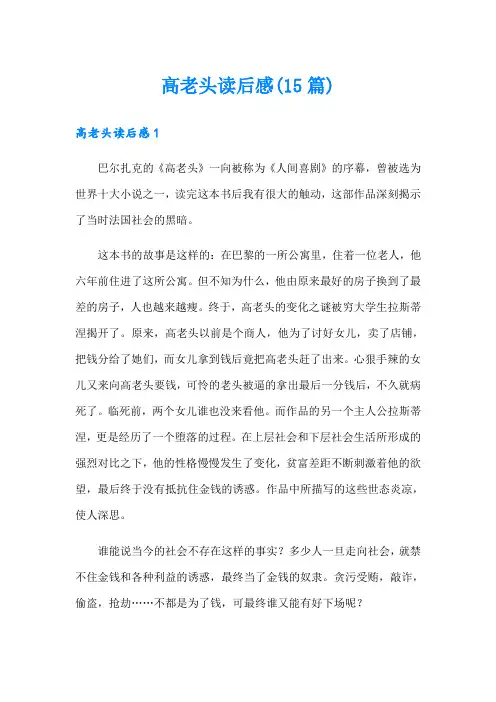 高老头读后感(15篇)

高老头读后感1

巴尔扎克的《高老头》一向被称为《人间喜剧》的序幕，曾被选为世界十大小说之一，读完这本书后我有很大的触动，这部作品深刻揭示了当时法国社会的黑暗。

这本书的故事是这样的：在巴黎的一所公寓里，住着一位老人，他六年前住进了这所公寓。但不知为什么，他由原来最好的房子换到了最差的房子，人也越来越瘦。终于，高老头的变化之谜被穷大学生拉斯蒂涅揭开了。原来，高老头以前是个商人，他为了讨好女儿，卖了店铺，把钱分给了她们，而女儿拿到钱后竟把高老头赶了出来。心狠手辣的女儿又来向高老头要钱，可怜的老头被逼的拿出最后一分钱后，不久就病死了。临死前，两个女儿谁也没来看他。而作品的另一个主人公拉斯蒂涅，更是经历了一个堕落的过程。在上层社会和下层社会生活所形成的强烈对比之下，他的性格慢慢发生了变化，贫富差距不断刺激着他的欲望，最后终于没有抵抗住金钱的诱惑。作品中所描写的这些世态炎凉，使人深思。

谁能说当今的社会不存在这样的事实？多少人一旦走向社会，就禁不住金钱和各种利益的诱惑，最终当了金钱的奴隶。贪污受贿，敲诈，偷盗，抢劫……不都是为了钱，可最终谁又能有好下场呢？